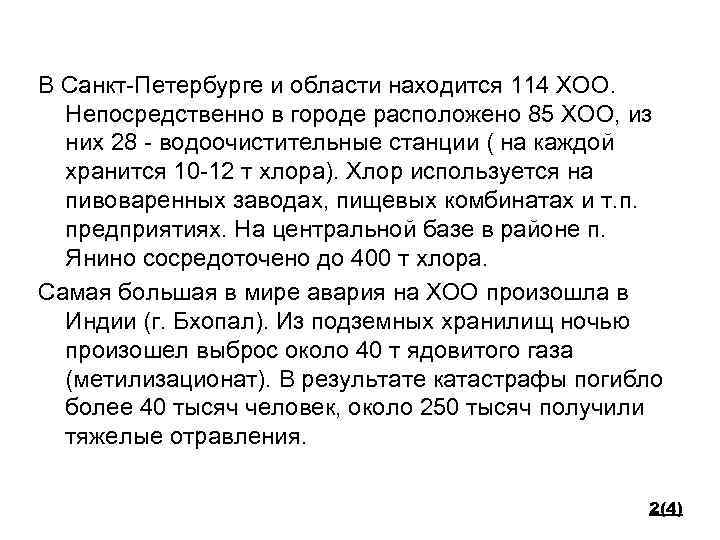 В Санкт-Петербурге и области находится 114 ХОО. Непосредственно в городе расположено 85 ХОО, из них 28 - водоочистительные станции ( на каждой хранится 10-12 т хлора). Хлор используется на пивоваренных заводах, пищевых комбинатах и т.п. предприятиях. На центральной базе в районе п. Янино сосредоточено до 400 т хлора.

Самая большая в мире авария на ХОО произошла в Индии (г. Бхопал). Из подземных хранилищ ночью произошел выброс около 40 т ядовитого газа (метилизационат). В результате катастрафы погибло более 40 тысяч человек, около 250 тысяч получили тяжелые отравления.

2(4)